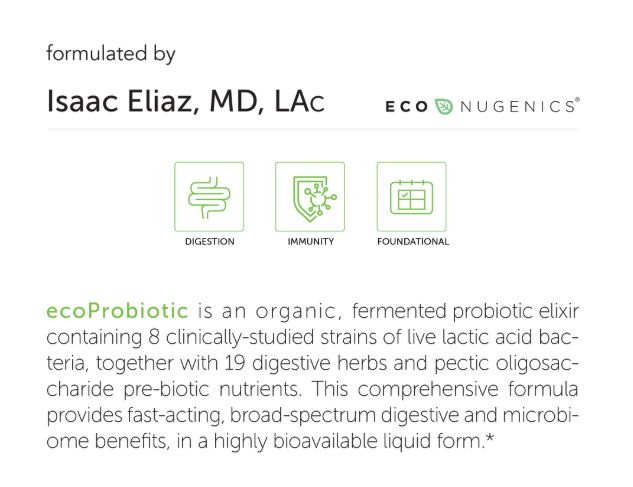 formulated by

Isaac Eliaz, MD, LAc

ECO NUGENICS®

DIGESTION

IMMUNITY

FOUNDATIONAL

ecoProbiotic is an organic, fermented probiotic elixir containing 8 clinically-studied strains of live lactic acid bacteria, together with 19 digestive herbs and pectic oligosaccharide pre-biotic nutrients. This comprehensive formula provides fast-acting, broad-spectrum digestive and microbiome benefits, in a highly bioavailable liquid form.*